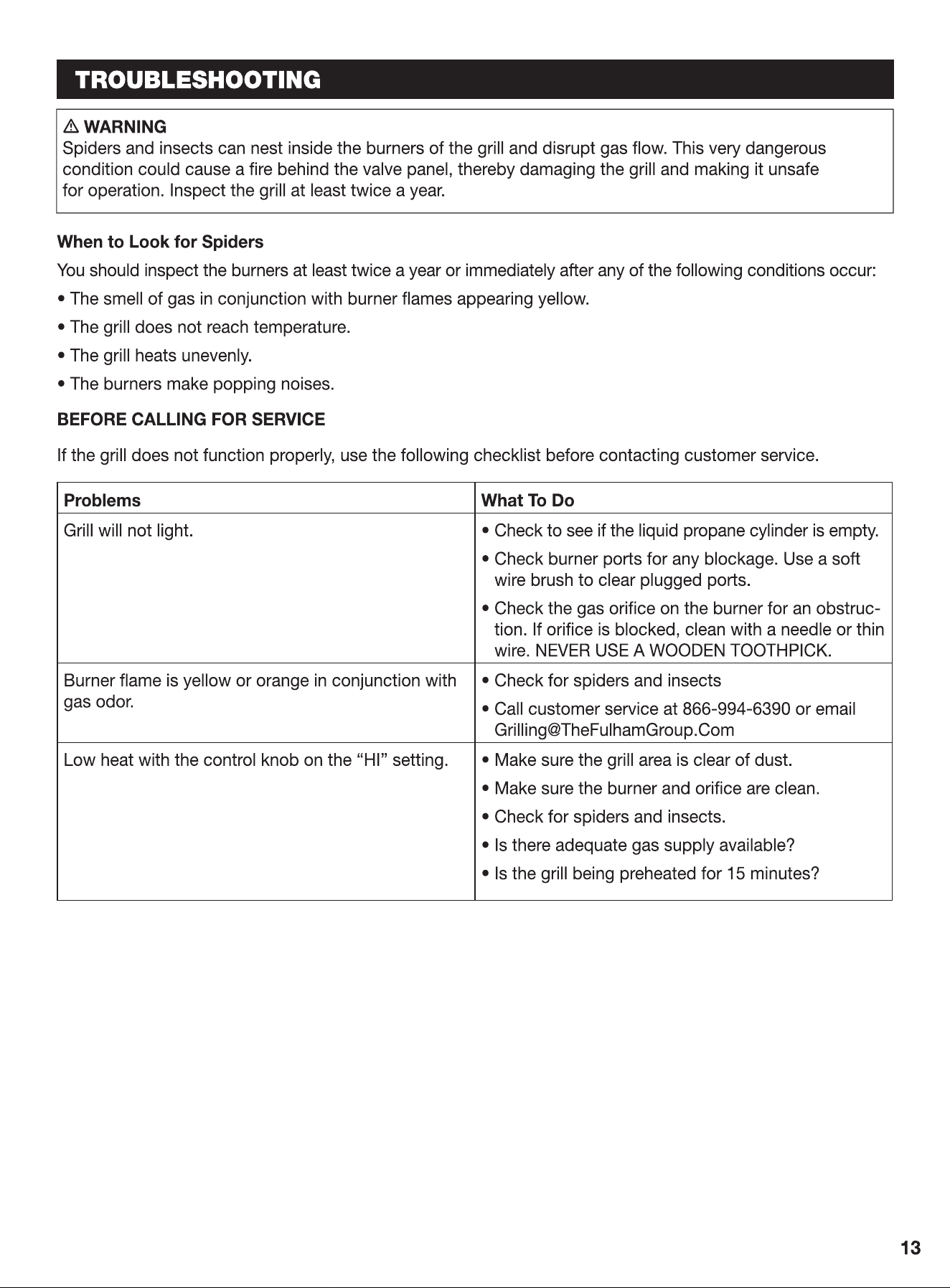 TROUBLESHOOTING

⚠ WARNING
Spiders and insects can nest inside the burners of the grill and disrupt gas flow. This very dangerous condition could cause a fire behind the valve panel, thereby damaging the grill and making it unsafe for operation. Inspect the grill at least twice a year.

When to Look for Spiders

You should inspect the burners at least twice a year or immediately after any of the following conditions occur:

• The smell of gas in conjunction with burner flames appearing yellow.
• The grill does not reach temperature.
• The grill heats unevenly.
• The burners make popping noises.

BEFORE CALLING FOR SERVICE

If the grill does not function properly, use the following checklist before contacting customer service.

| Problems | What To Do |
|---|---|
| Grill will not light. | • Check to see if the liquid propane cylinder is empty. • Check burner ports for any blockage. Use a soft wire brush to clear plugged ports. • Check the gas orifice on the burner for an obstruction. If orifice is blocked, clean with a needle or thin wire. NEVER USE A WOODEN TOOTHPICK. |
| Burner flame is yellow or orange in conjunction with gas odor. | • Check for spiders and insects • Call customer service at 866-994-6390 or email Grilling@TheFulhamGroup.Com |
| Low heat with the control knob on the "HI" setting. | • Make sure the grill area is clear of dust. • Make sure the burner and orifice are clean. • Check for spiders and insects. • Is there adequate gas supply available? • Is the grill being preheated for 15 minutes? |

13